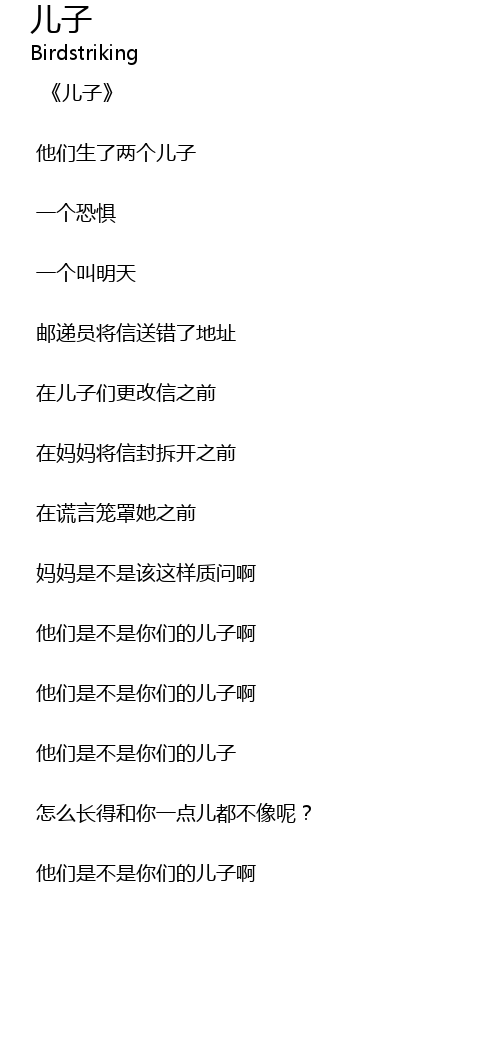 儿子
Birdstriking

《儿子》

他们生了两个儿子

一个恐惧

一个叫明天

邮递员将信送错了地址

在儿子们更改信之前

在妈妈将信封拆开之前

在谎言笼罩她之前

妈妈是不是该这样质问啊

他们是不是你们的儿子啊

他们是不是你们的儿子啊

他们是不是你们的儿子

怎么长得和你一点儿都不像呢？

他们是不是你们的儿子啊